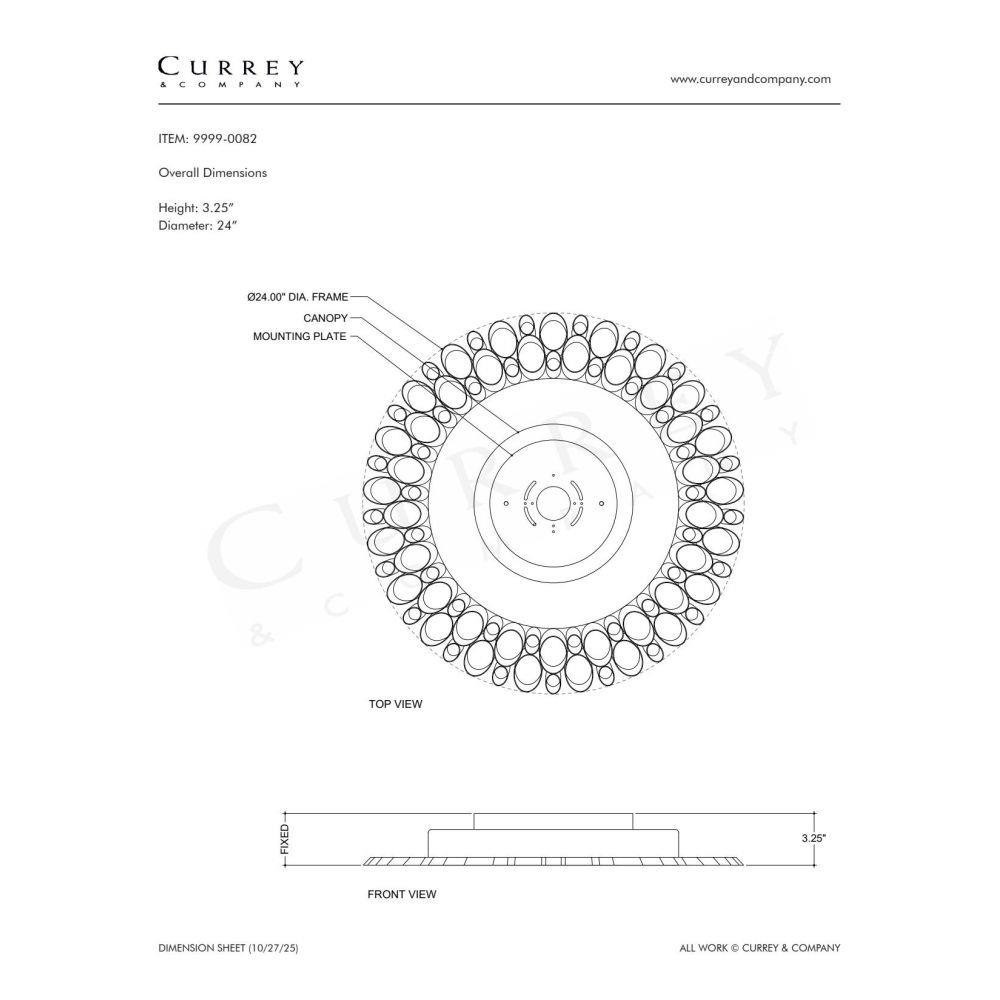 CURREY
& COMPANY

www.curreyandcompany.com

ITEM: 9999-0082

Overall Dimensions

Height: 3.25"
Diameter: 24"

Ø24.00" DIA. FRAME
CANOPY
MOUNTING PLATE

CURREY & COMPANY

TOP VIEW

FIXED

3.25"

FRONT VIEW

DIMENSION SHEET (10/27/25)

ALL WORK © CURREY & COMPANY